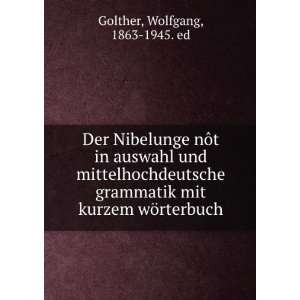 Golther, Wolfgang, 1863-1945. ed

Der Nibelunge nôt in auswahl und mittelhochdeutsche grammatik mit kurzem wörterbuch